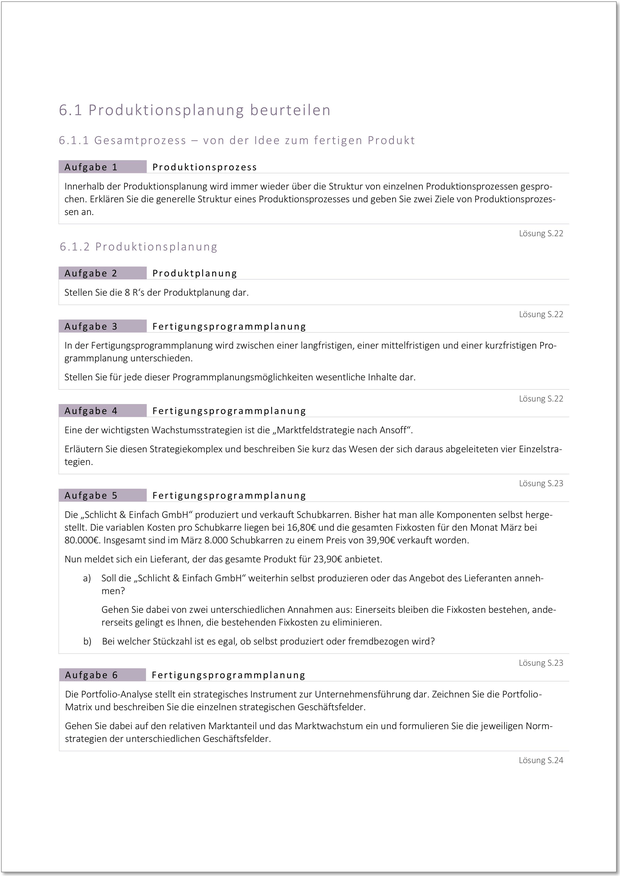 6.1 Produktionsplanung beurteilen

6.1.1 Gesamtprozess – von der Idee zum fertigen Produkt

Aufgabe 1 Produktionsprozess

Innerhalb der Produktionsplanung wird immer wieder über die Struktur von einzelnen Produktionsprozessen gesprochen. Erklären Sie die generelle Struktur eines Produktionsprozesses und geben Sie zwei Ziele von Produktionsprozessen an.

Lösung S.22

6.1.2 Produktionsplanung

Aufgabe 2 Produktplanung

Stellen Sie die 8 R's der Produktplanung dar.

Lösung S.22

Aufgabe 3 Fertigungsprogrammplanung

In der Fertigungsprogrammplanung wird zwischen einer langfristigen, einer mittelfristigen und einer kurzfristigen Programmplanung unterschieden.

Stellen Sie für jede dieser Programmplanungsmöglichkeiten wesentliche Inhalte dar.

Lösung S.22

Aufgabe 4 Fertigungsprogrammplanung

Eine der wichtigsten Wachstumsstrategien ist die „Marktfeldstrategie nach Ansoff".

Erläutern Sie diesen Strategiekomplex und beschreiben Sie kurz das Wesen der sich daraus abgeleiteten vier Einzelstrategien.

Lösung S.23

Aufgabe 5 Fertigungsprogrammplanung

Die „Schlicht & Einfach GmbH" produziert und verkauft Schubkarren. Bisher hat man alle Komponenten selbst hergestellt. Die variablen Kosten pro Schubkarre liegen bei 16,80€ und die gesamten Fixkosten für den Monat März bei 80.000€. Insgesamt sind im März 8.000 Schubkarren zu einem Preis von 39,90€ verkauft worden.

Nun meldet sich ein Lieferant, der das gesamte Produkt für 23,90€ anbietet.

a) Soll die „Schlicht & Einfach GmbH" weiterhin selbst produzieren oder das Angebot des Lieferanten annehmen?

Gehen Sie dabei von zwei unterschiedlichen Annahmen aus: Einerseits bleiben die Fixkosten bestehen, andererseits gelingt es Ihnen, die bestehenden Fixkosten zu eliminieren.

b) Bei welcher Stückzahl ist es egal, ob selbst produziert oder fremdbezogen wird?

Lösung S.23

Aufgabe 6 Fertigungsprogrammplanung

Die Portfolio-Analyse stellt ein strategisches Instrument zur Unternehmensführung dar. Zeichnen Sie die Portfolio-Matrix und beschreiben Sie die einzelnen strategischen Geschäftsfelder.

Gehen Sie dabei auf den relativen Marktanteil und das Marktwachstum ein und formulieren Sie die jeweiligen Normstrategien der unterschiedlichen Geschäftsfelder.

Lösung S.24